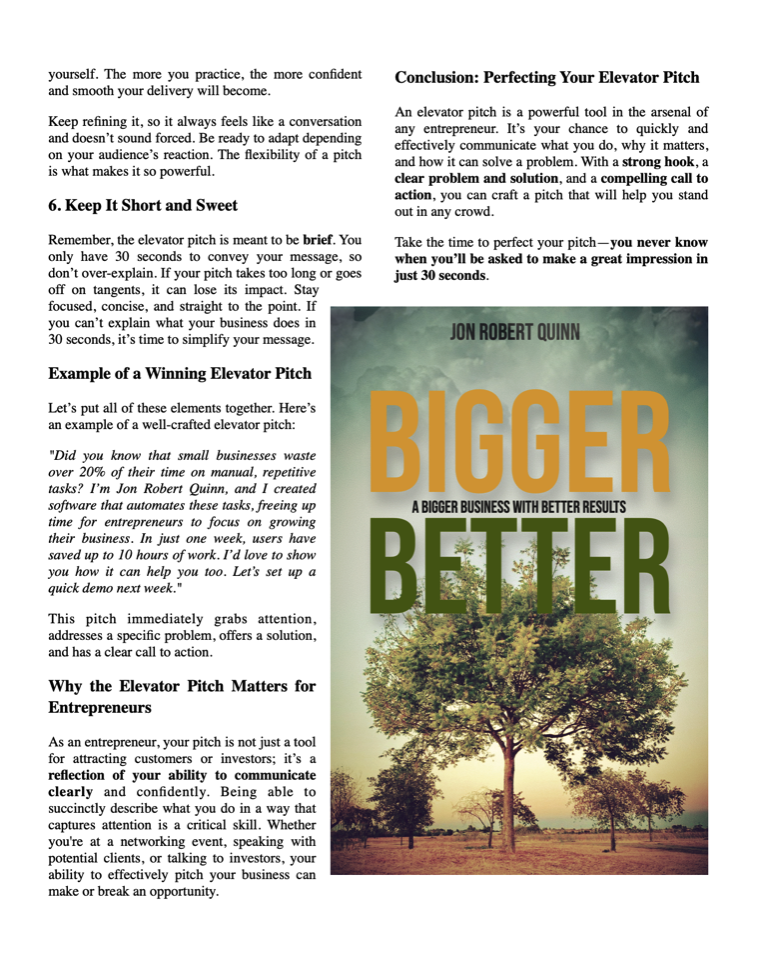 yourself. The more you practice, the more confident and smooth your delivery will become.

Keep refining it, so it always feels like a conversation and doesn't sound forced. Be ready to adapt depending on your audience's reaction. The flexibility of a pitch is what makes it so powerful.

6. Keep It Short and Sweet

Remember, the elevator pitch is meant to be brief. You only have 30 seconds to convey your message, so don't over-explain. If your pitch takes too long or goes off on tangents, it can lose its impact. Stay focused, concise, and straight to the point. If you can't explain what your business does in 30 seconds, it's time to simplify your message.

Example of a Winning Elevator Pitch

Let's put all of these elements together. Here's an example of a well-crafted elevator pitch:

"Did you know that small businesses waste over 20% of their time on manual, repetitive tasks? I'm Jon Robert Quinn, and I created software that automates these tasks, freeing up time for entrepreneurs to focus on growing their business. In just one week, users have saved up to 10 hours of work. I'd love to show you how it can help you too. Let's set up a quick demo next week."

This pitch immediately grabs attention, addresses a specific problem, offers a solution, and has a clear call to action.

Why the Elevator Pitch Matters for Entrepreneurs

As an entrepreneur, your pitch is not just a tool for attracting customers or investors; it's a reflection of your ability to communicate clearly and confidently. Being able to succinctly describe what you do in a way that captures attention is a critical skill. Whether you're at a networking event, speaking with potential clients, or talking to investors, your ability to effectively pitch your business can make or break an opportunity.

Conclusion: Perfecting Your Elevator Pitch

An elevator pitch is a powerful tool in the arsenal of any entrepreneur. It's your chance to quickly and effectively communicate what you do, why it matters, and how it can solve a problem. With a strong hook, a clear problem and solution, and a compelling call to action, you can craft a pitch that will help you stand out in any crowd.

Take the time to perfect your pitch—you never know when you'll be asked to make a great impression in just 30 seconds.

JON ROBERT QUINN

BIGGER

A BIGGER BUSINESS WITH BETTER RESULTS

BETTER